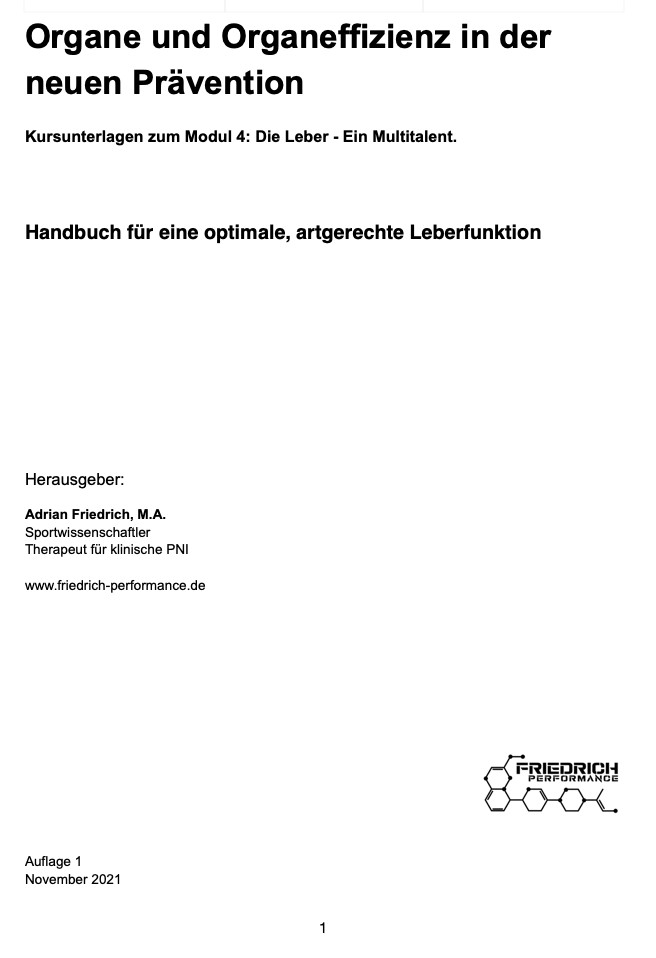 Organe und Organeffizienz in der neuen Prävention

Kursunterlagen zum Modul 4: Die Leber - Ein Multitalent.

Handbuch für eine optimale, artgerechte Leberfunktion

Herausgeber:

Adrian Friedrich, M.A.
Sportwissenschaftler
Therapeut für klinische PNI

www.friedrich-performance.de

FRIEDRICH
PERFORMANCE

Auflage 1
November 2021

1